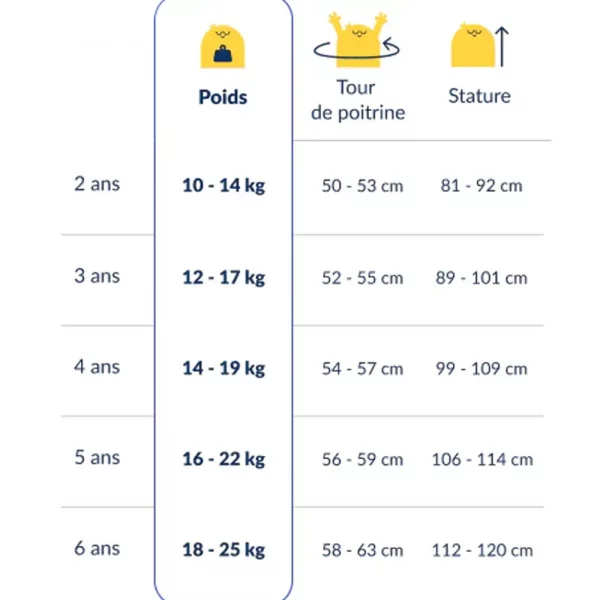 |  | Poids | Tour de poitrine | Stature |
|---|---|---|---|
| 2 ans | 10 - 14 kg | 50 - 53 cm | 81 - 92 cm |
| 3 ans | 12 - 17 kg | 52 - 55 cm | 89 - 101 cm |
| 4 ans | 14 - 19 kg | 54 - 57 cm | 99 - 109 cm |
| 5 ans | 16 - 22 kg | 56 - 59 cm | 106 - 114 cm |
| 6 ans | 18 - 25 kg | 58 - 63 cm | 112 - 120 cm |